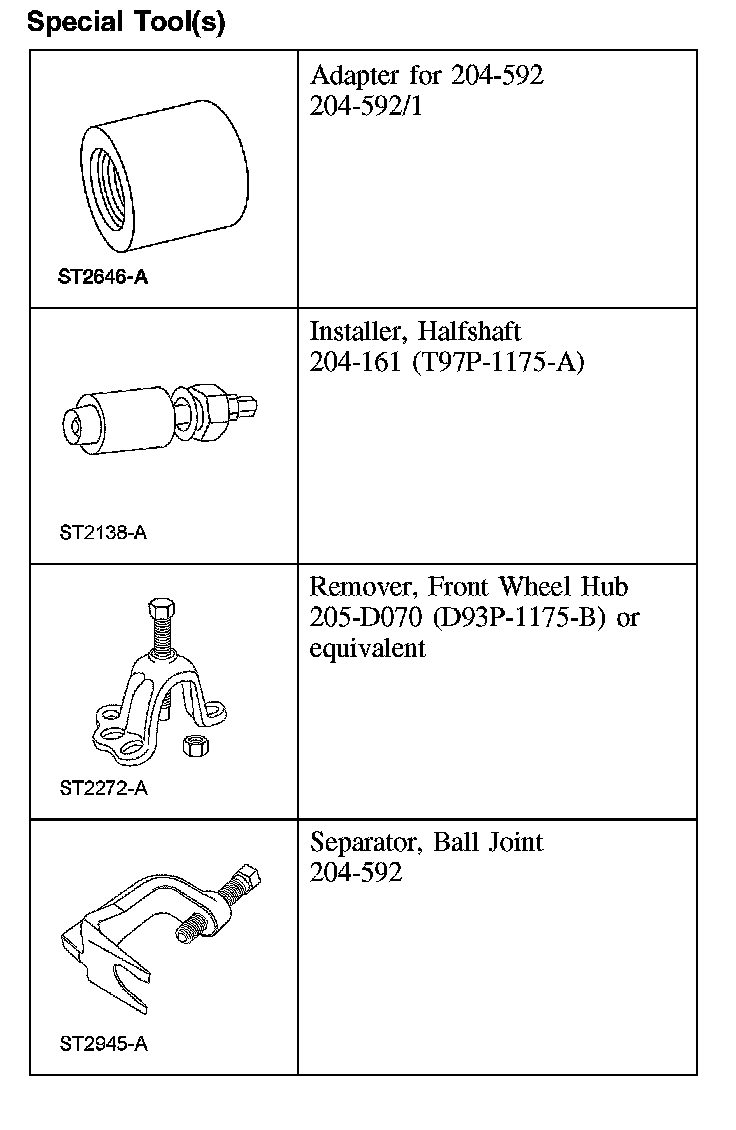 Special Tool(s)

| | |
|---|---|
| ST2646-A | Adapter for 204-592 204-592/1 |
| ST2138-A | Installer, Halfshaft 204-161 (T97P-1175-A) |
| ST2272-A | Remover, Front Wheel Hub 205-D070 (D93P-1175-B) or equivalent |
| ST2945-A | Separator, Ball Joint 204-592 |